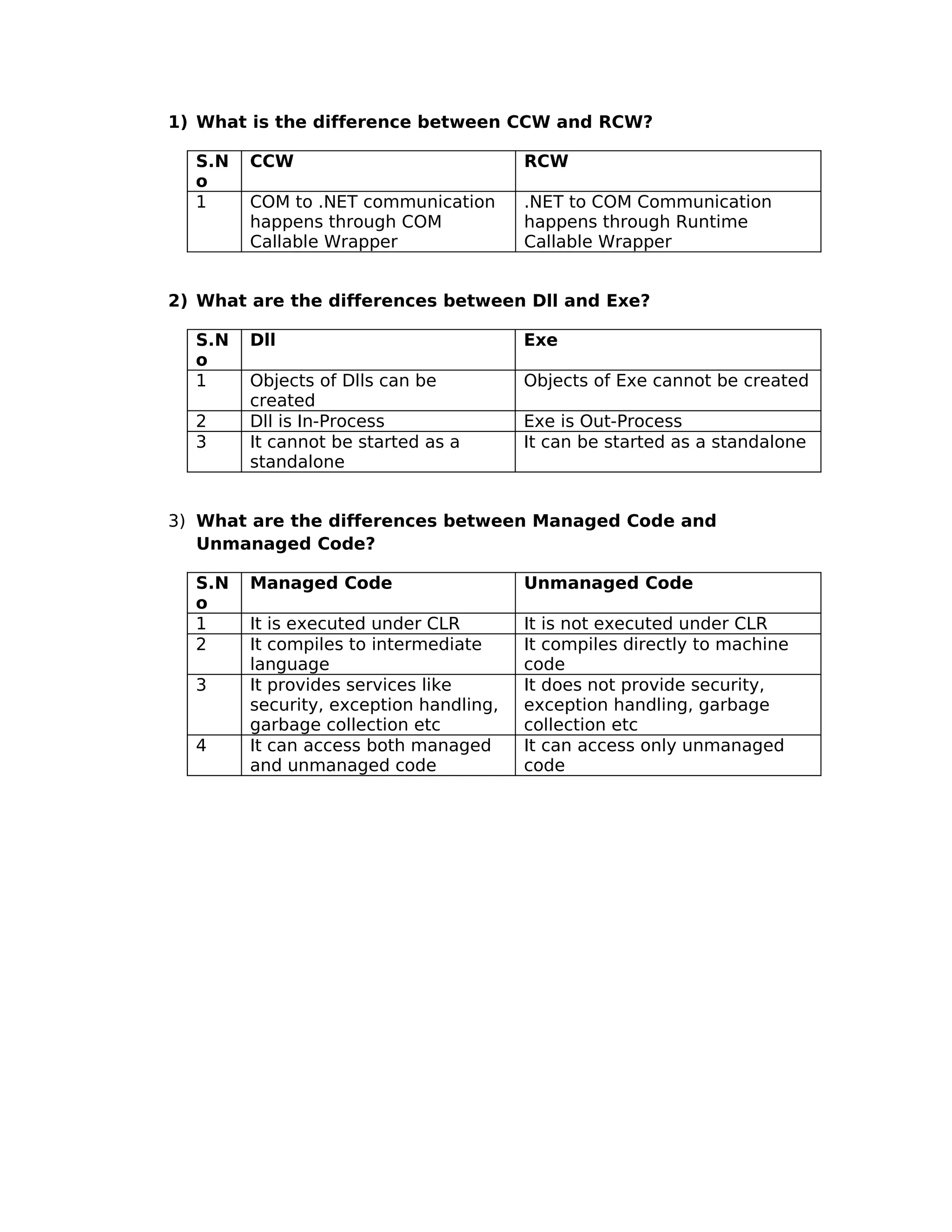 1) What is the difference between CCW and RCW?

| S.No | CCW | RCW |
|---|---|---|
| 1 | COM to .NET communication happens through COM Callable Wrapper | .NET to COM Communication happens through Runtime Callable Wrapper |

2) What are the differences between Dll and Exe?

| S.No | Dll | Exe |
|---|---|---|
| 1 | Objects of Dlls can be created | Objects of Exe cannot be created |
| 2 | Dll is In-Process | Exe is Out-Process |
| 3 | It cannot be started as a standalone | It can be started as a standalone |

3) What are the differences between Managed Code and Unmanaged Code?

| S.No | Managed Code | Unmanaged Code |
|---|---|---|
| 1 | It is executed under CLR | It is not executed under CLR |
| 2 | It compiles to intermediate language | It compiles directly to machine code |
| 3 | It provides services like security, exception handling, garbage collection etc | It does not provide security, exception handling, garbage collection etc |
| 4 | It can access both managed and unmanaged code | It can access only unmanaged code |